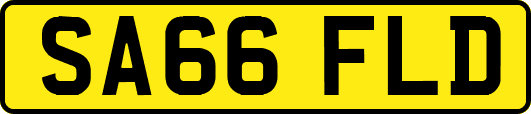 SA66 FLD